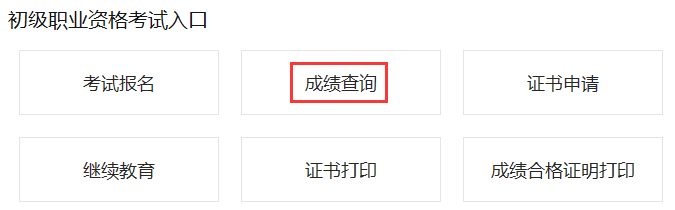 初级职业资格考试入口

考试报名

成绩查询

证书申请

继续教育

证书打印

成绩合格证明打印